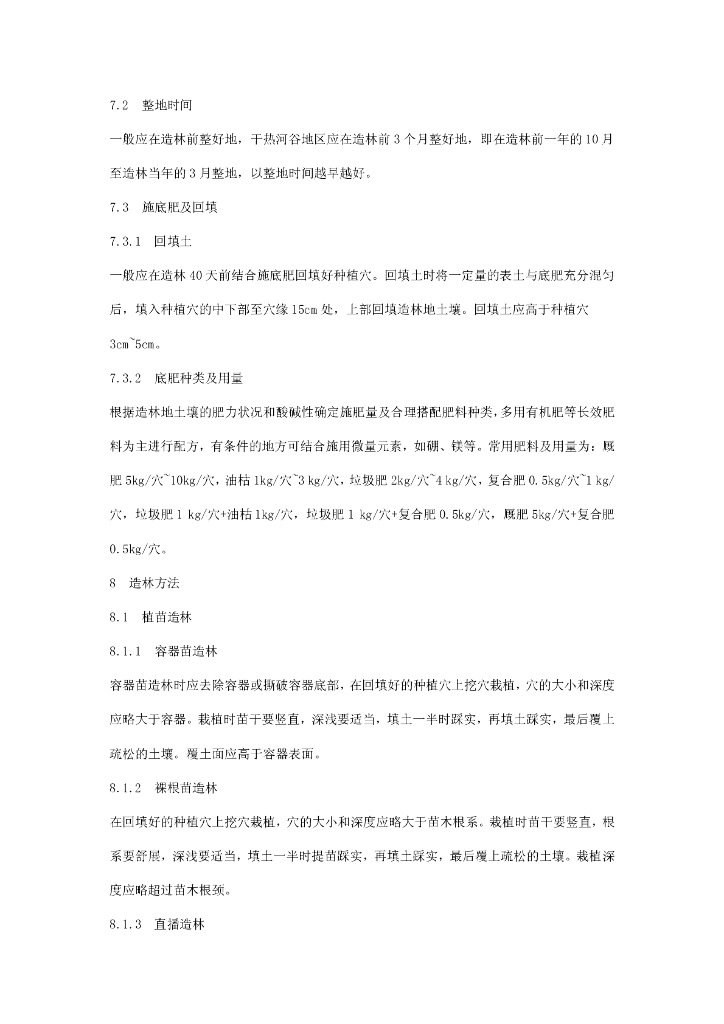 7.2 整地时间

一般应在造林前整好地，干热河谷地区应在造林前 3 个月整好地，即在造林前一年的 10 月至造林当年的 3 月整地，以整地时间越早越好。

7.3 施底肥及回填

7.3.1 回填土

一般应在造林 40 天前结合施底肥回填好种植穴。回填土时将一定量的表土与底肥充分混匀后，填入种植穴的中下部至穴缘 15cm 处，上部回填造林地土壤。回填土应高于种植穴 3cm~5cm。

7.3.2 底肥种类及用量

根据造林地土壤的肥力状况和酸碱性确定施肥量及合理搭配肥料种类，多用有机肥等长效肥料为主进行配方，有条件的地方可结合施用微量元素，如硼、镁等。常用肥料及用量为：厩肥 5kg/穴~10kg/穴，油枯 1kg/穴~3 kg/穴，垃圾肥 2kg/穴~4 kg/穴，复合肥 0.5kg/穴~1 kg/穴，垃圾肥 1 kg/穴+油枯 1kg/穴，垃圾肥 1 kg/穴+复合肥 0.5kg/穴，厩肥 5kg/穴+复合肥 0.5kg/穴。

8 造林方法

8.1 植苗造林

8.1.1 容器苗造林

容器苗造林时应去除容器或撕破容器底部，在回填好的种植穴上挖穴栽植，穴的大小和深度应略大于容器。栽植时苗干要竖直，深浅要适当，填土一半时踩实，再填土踩实，最后覆上疏松的土壤。覆土面应高于容器表面。

8.1.2 裸根苗造林

在回填好的种植穴上挖穴栽植，穴的大小和深度应略大于苗木根系。栽植时苗干要竖直，根系要舒展，深浅要适当，填土一半时提苗踩实，再填土踩实，最后覆上疏松的土壤。栽植深度应略超过苗木根颈。

8.1.3 直播造林